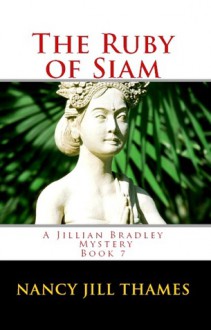 The Ruby of Siam

A Jillian Bradley Mystery Book 7

NANCY JILL THAMES